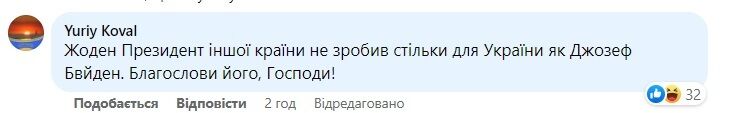 Yuriy Koval
Жоден Президент іншої країни не зробив стільки для України як Джозеф Бвйден. Благослови його, Господи!

Подобається Відповісти 2 год Відредаговано

32